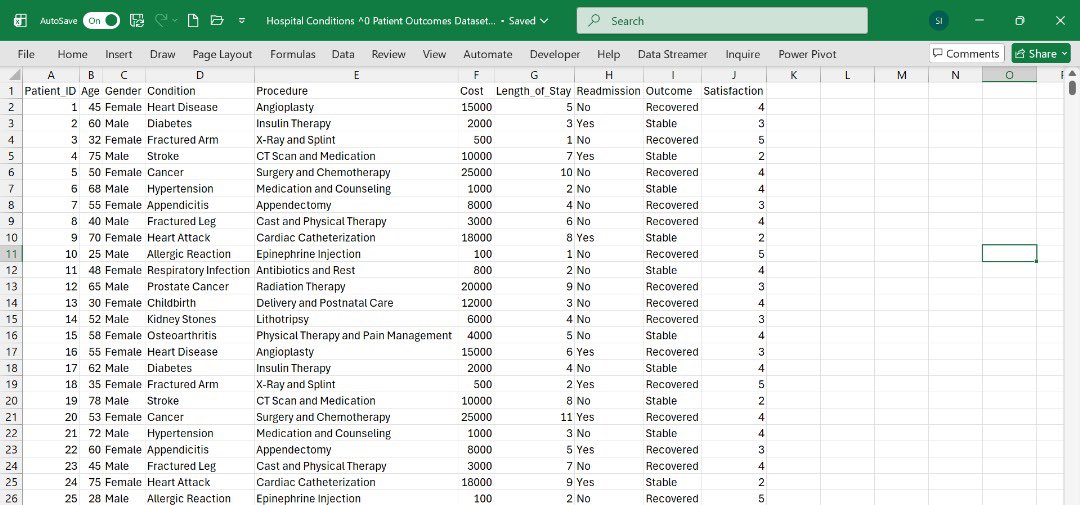 AutoSave On Hospital Conditions ^0 Patient Outcomes Dataset... • Saved Search SI

File Home Insert Draw Page Layout Formulas Data Review View Automate Developer Help Data Streamer Inquire Power Pivot Comments Share

| | A | B | C | D | E | F | G | H | I | J | K | L | M | N | O |
|---|---|---|---|---|---|---|---|---|---|---|---|---|---|---|---|
| 1 | Patient_ID | Age | Gender | Condition | Procedure | Cost | Length_of_Stay | Readmission | Outcome | Satisfaction | | | | | |
| 2 | 1 | 45 | Female | Heart Disease | Angioplasty | 15000 | 5 | No | Recovered | 4 | | | | | |
| 3 | 2 | 60 | Male | Diabetes | Insulin Therapy | 2000 | 3 | Yes | Stable | 3 | | | | | |
| 4 | 3 | 32 | Female | Fractured Arm | X-Ray and Splint | 500 | 1 | No | Recovered | 5 | | | | | |
| 5 | 4 | 75 | Male | Stroke | CT Scan and Medication | 10000 | 7 | Yes | Stable | 2 | | | | | |
| 6 | 5 | 50 | Female | Cancer | Surgery and Chemotherapy | 25000 | 10 | No | Recovered | 4 | | | | | |
| 7 | 6 | 68 | Male | Hypertension | Medication and Counseling | 1000 | 2 | No | Stable | 4 | | | | | |
| 8 | 7 | 55 | Female | Appendicitis | Appendectomy | 8000 | 4 | No | Recovered | 3 | | | | | |
| 9 | 8 | 40 | Male | Fractured Leg | Cast and Physical Therapy | 3000 | 6 | No | Recovered | 4 | | | | | |
| 10 | 9 | 70 | Female | Heart Attack | Cardiac Catheterization | 18000 | 8 | Yes | Stable | 2 | | | | | |
| 11 | 10 | 25 | Male | Allergic Reaction | Epinephrine Injection | 100 | 1 | No | Recovered | 5 | | | | | |
| 12 | 11 | 48 | Female | Respiratory Infection | Antibiotics and Rest | 800 | 2 | No | Stable | 4 | | | | | |
| 13 | 12 | 65 | Male | Prostate Cancer | Radiation Therapy | 20000 | 9 | No | Recovered | 3 | | | | | |
| 14 | 13 | 30 | Female | Childbirth | Delivery and Postnatal Care | 12000 | 3 | No | Recovered | 4 | | | | | |
| 15 | 14 | 52 | Male | Kidney Stones | Lithotripsy | 6000 | 4 | No | Recovered | 3 | | | | | |
| 16 | 15 | 58 | Female | Osteoarthritis | Physical Therapy and Pain Management | 4000 | 5 | No | Stable | 4 | | | | | |
| 17 | 16 | 55 | Female | Heart Disease | Angioplasty | 15000 | 6 | Yes | Recovered | 3 | | | | | |
| 18 | 17 | 62 | Male | Diabetes | Insulin Therapy | 2000 | 4 | No | Stable | 4 | | | | | |
| 19 | 18 | 35 | Female | Fractured Arm | X-Ray and Splint | 500 | 2 | Yes | Recovered | 5 | | | | | |
| 20 | 19 | 78 | Male | Stroke | CT Scan and Medication | 10000 | 8 | No | Stable | 2 | | | | | |
| 21 | 20 | 53 | Female | Cancer | Surgery and Chemotherapy | 25000 | 11 | Yes | Recovered | 4 | | | | | |
| 22 | 21 | 72 | Male | Hypertension | Medication and Counseling | 1000 | 3 | No | Stable | 4 | | | | | |
| 23 | 22 | 60 | Female | Appendicitis | Appendectomy | 8000 | 5 | Yes | Recovered | 3 | | | | | |
| 24 | 23 | 45 | Male | Fractured Leg | Cast and Physical Therapy | 3000 | 7 | No | Recovered | 4 | | | | | |
| 25 | 24 | 75 | Female | Heart Attack | Cardiac Catheterization | 18000 | 9 | Yes | Stable | 2 | | | | | |
| 26 | 25 | 28 | Male | Allergic Reaction | Epinephrine Injection | 100 | 2 | No | Recovered | 5 | | | | | |